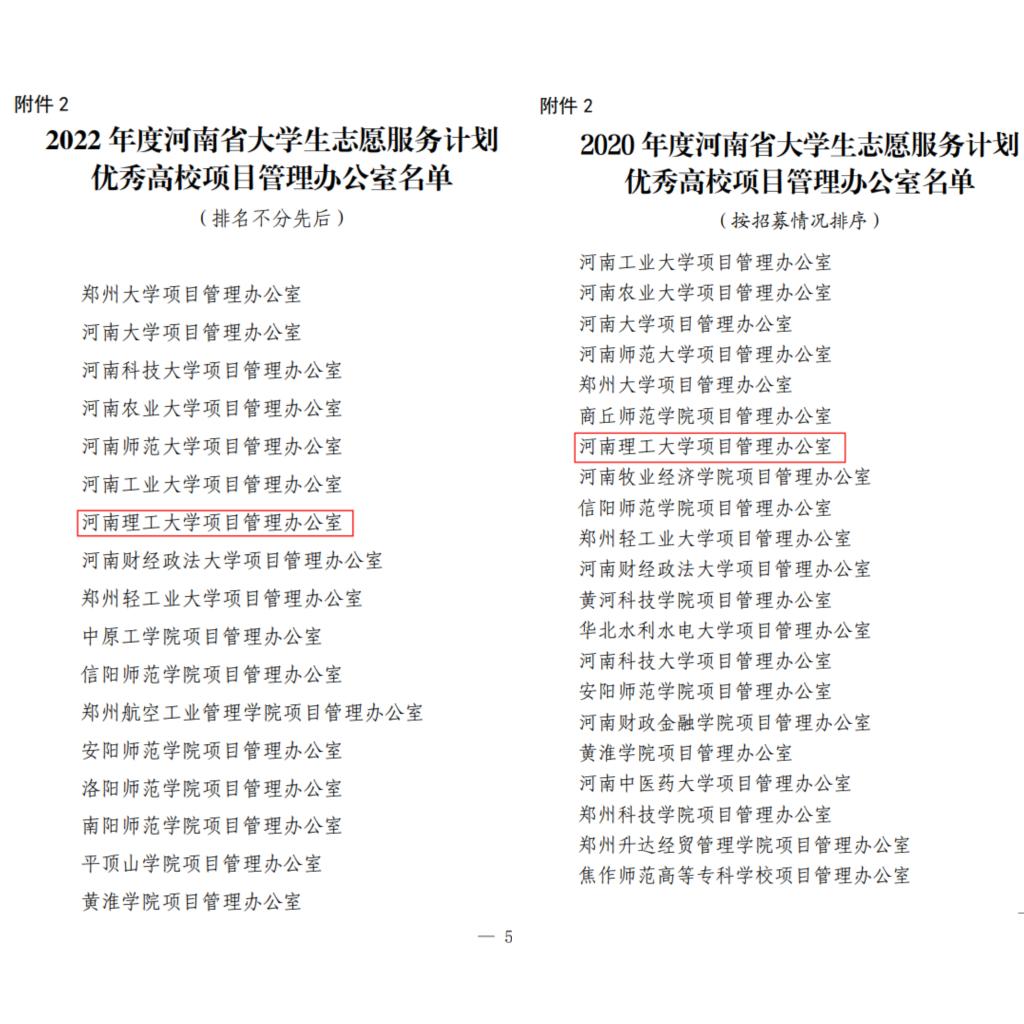 附件 2

2022 年度河南省大学生志愿服务计划优秀高校项目管理办公室名单

（排名不分先后）

郑州大学项目管理办公室
河南大学项目管理办公室
河南科技大学项目管理办公室
河南农业大学项目管理办公室
河南师范大学项目管理办公室
河南工业大学项目管理办公室
河南理工大学项目管理办公室
河南财经政法大学项目管理办公室
郑州轻工业大学项目管理办公室
中原工学院项目管理办公室
信阳师范学院项目管理办公室
郑州航空工业管理学院项目管理办公室
安阳师范学院项目管理办公室
洛阳师范学院项目管理办公室
南阳师范学院项目管理办公室
平顶山学院项目管理办公室
黄淮学院项目管理办公室

— 5

附件 2

2020 年度河南省大学生志愿服务计划优秀高校项目管理办公室名单

（按招募情况排序）

河南工业大学项目管理办公室
河南农业大学项目管理办公室
河南大学项目管理办公室
河南师范大学项目管理办公室
郑州大学项目管理办公室
商丘师范学院项目管理办公室
河南理工大学项目管理办公室
河南牧业经济学院项目管理办公室
信阳师范学院项目管理办公室
郑州轻工业大学项目管理办公室
河南财经政法大学项目管理办公室
黄河科技学院项目管理办公室
华北水利水电大学项目管理办公室
河南科技大学项目管理办公室
安阳师范学院项目管理办公室
河南财政金融学院项目管理办公室
黄淮学院项目管理办公室
河南中医药大学项目管理办公室
郑州科技学院项目管理办公室
郑州升达经贸管理学院项目管理办公室
焦作师范高等专科学校项目管理办公室